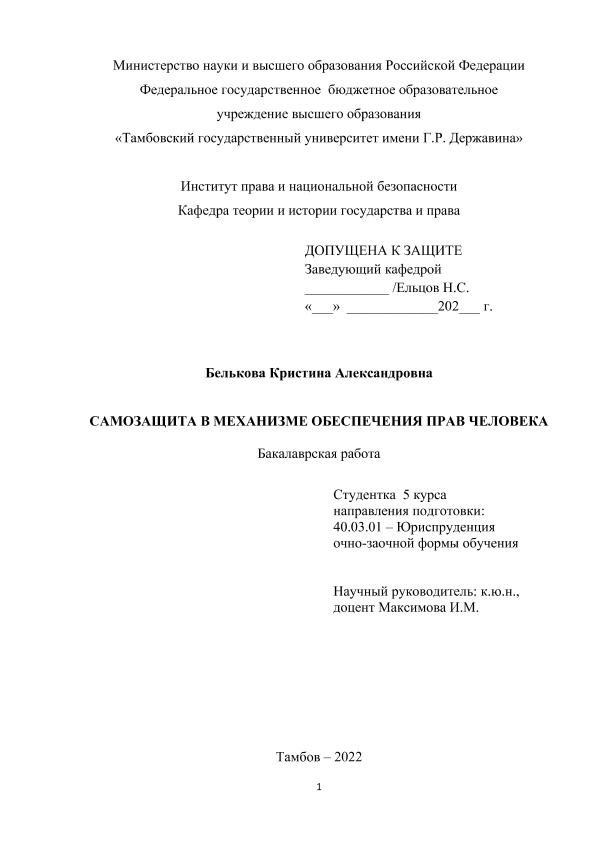 Министерство науки и высшего образования Российской Федерации
Федеральное государственное бюджетное образовательное
учреждение высшего образования
«Тамбовский государственный университет имени Г.Р. Державина»

Институт права и национальной безопасности
Кафедра теории и истории государства и права

ДОПУЩЕНА К ЗАЩИТЕ
Заведующий кафедрой
____________ /Ельцов Н.С.
«___» _____________202___ г.

Белькова Кристина Александровна

САМОЗАЩИТА В МЕХАНИЗМЕ ОБЕСПЕЧЕНИЯ ПРАВ ЧЕЛОВЕКА

Бакалаврская работа

Студентка 5 курса
направления подготовки:
40.03.01 – Юриспруденция
очно-заочной формы обучения

Научный руководитель: к.ю.н.,
доцент Максимова И.М.

Тамбов – 2022

1